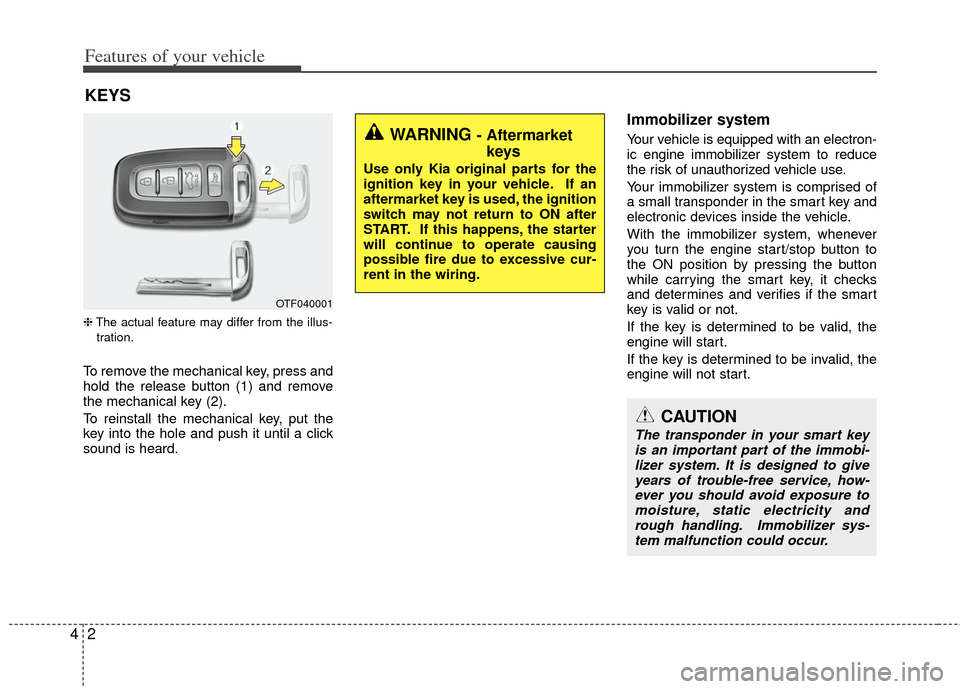 Features of your vehicle

KEYS

1

2

OTF040001

❈ The actual feature may differ from the illustration.

To remove the mechanical key, press and hold the release button (1) and remove the mechanical key (2).

To reinstall the mechanical key, put the key into the hole and push it until a click sound is heard.

WARNING - Aftermarket keys

Use only Kia original parts for the ignition key in your vehicle. If an aftermarket key is used, the ignition switch may not return to ON after START. If this happens, the starter will continue to operate causing possible fire due to excessive current in the wiring.

Immobilizer system

Your vehicle is equipped with an electronic engine immobilizer system to reduce the risk of unauthorized vehicle use.

Your immobilizer system is comprised of a small transponder in the smart key and electronic devices inside the vehicle.

With the immobilizer system, whenever you turn the engine start/stop button to the ON position by pressing the button while carrying the smart key, it checks and determines and verifies if the smart key is valid or not.

If the key is determined to be valid, the engine will start.

If the key is determined to be invalid, the engine will not start.

CAUTION

The transponder in your smart key is an important part of the immobilizer system. It is designed to give years of trouble-free service, however you should avoid exposure to moisture, static electricity and rough handling. Immobilizer system malfunction could occur.

4 2

carmanualsonline.info